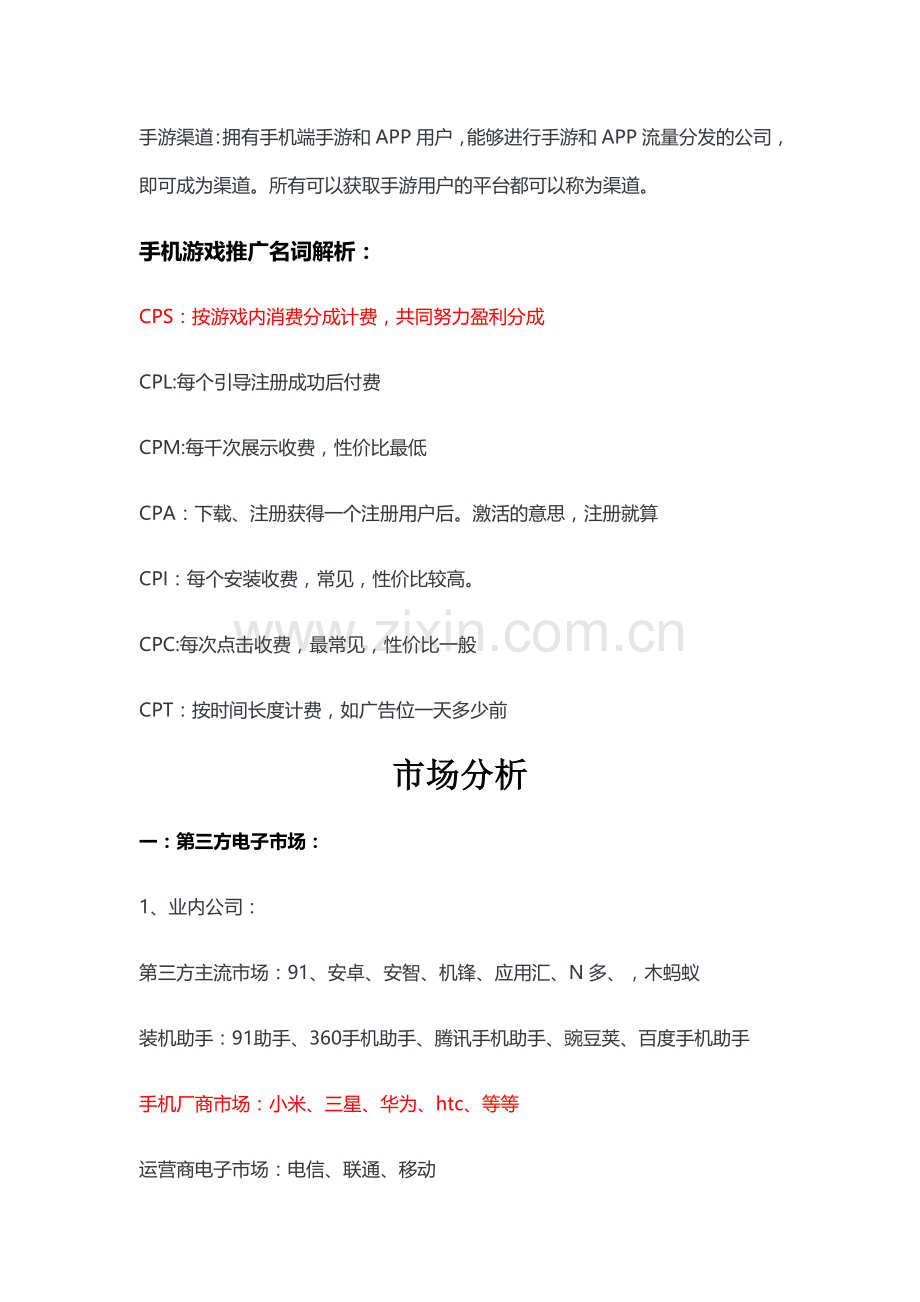 手游渠道:拥有手机端手游和APP用户，能够进行手游和APP流量分发的公司，即可成为渠道。所有可以获取手游用户的平台都可以称为渠道。

手机游戏推广名词解析：

CPS：按游戏内消费分成计费，共同努力盈利分成

CPL:每个引导注册成功后付费

CPM:每千次展示收费，性价比最低

CPA：下载、注册获得一个注册用户后。激活的意思，注册就算

CPI：每个安装收费，常见，性价比较高。

CPC:每次点击收费，最常见，性价比一般

CPT：按时间长度计费，如广告位一天多少前

市场分析

一：第三方电子市场：

1、业内公司：

第三方主流市场：91、安卓、安智、机锋、应用汇、N多、，木蚂蚁

装机助手：91助手、360手机助手、腾讯手机助手、豌豆荚、百度手机助手

手机厂商市场：小米、三星、华为、htc、等等

运营商电子市场：电信、联通、移动

www.zixin.com.cn